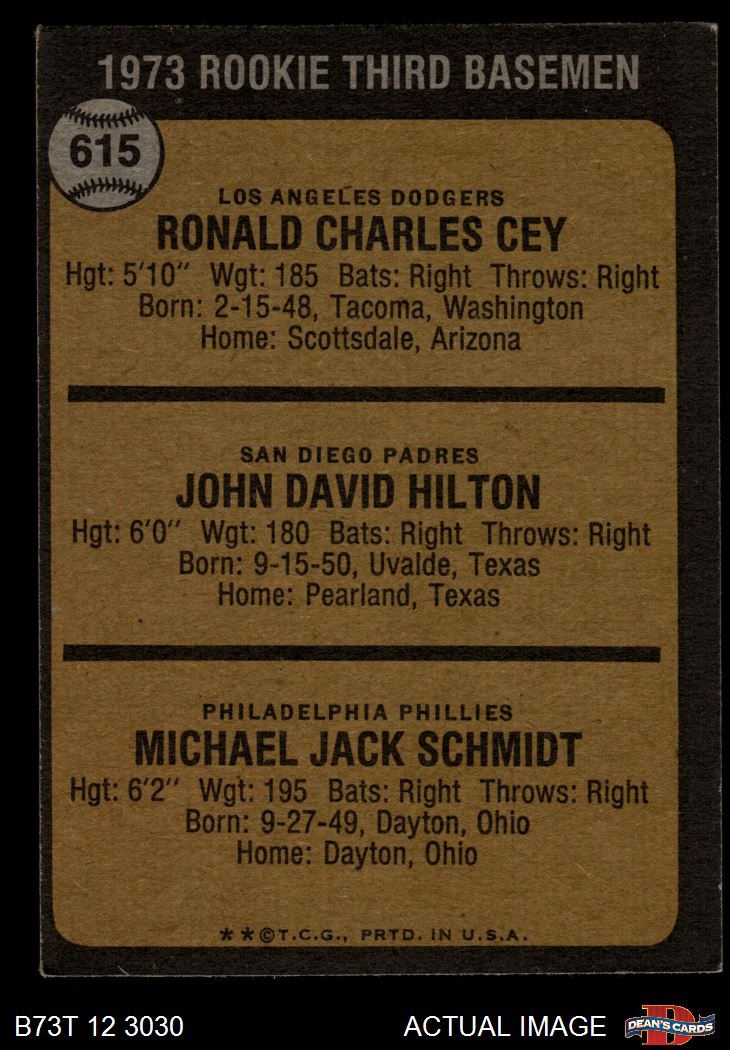 1973 ROOKIE THIRD BASEMEN

615

LOS ANGELES DODGERS
RONALD CHARLES CEY
Hgt: 5'10" Wgt: 185 Bats: Right Throws: Right
Born: 2-15-48, Tacoma, Washington
Home: Scottsdale, Arizona

SAN DIEGO PADRES
JOHN DAVID HILTON
Hgt: 6'0" Wgt: 180 Bats: Right Throws: Right
Born: 9-15-50, Uvalde, Texas
Home: Pearland, Texas

PHILADELPHIA PHILLIES
MICHAEL JACK SCHMIDT
Hgt: 6'2" Wgt: 195 Bats: Right Throws: Right
Born: 9-27-49, Dayton, Ohio
Home: Dayton, Ohio

**©T.C.G., PRTD. IN U.S.A.

B73T 12 3030

ACTUAL IMAGE

DEAN'S CARDS